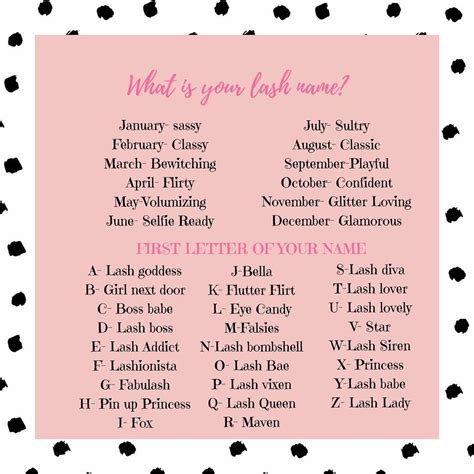 What is your lash name?

January- sassy
February- Classy
March- Bewitching
April- Flirty
May-Volumizing
June- Selfie Ready

July- Sultry
August- Classic
September-Playful
October- Confident
November- Glitter Loving
December- Glamorous

FIRST LETTER OF YOUR NAME

A- Lash goddess
B- Girl next door
C- Boss babe
D- Lash boss
E- Lash Addict
F- Lashionista
G- Fabulash
H- Pin up Princess
I- Fox

J-Bella
K- Flutter Flirt
L- Eye Candy
M-Falsies
N-Lash bombshell
O- Lash Bae
P- Lash vixen
Q- Lash Queen
R- Maven

S-Lash diva
T-Lash lover
U- Lash lovely
V- Star
W-Lash Siren
X- Princess
Y-Lash babe
Z- Lash Lady